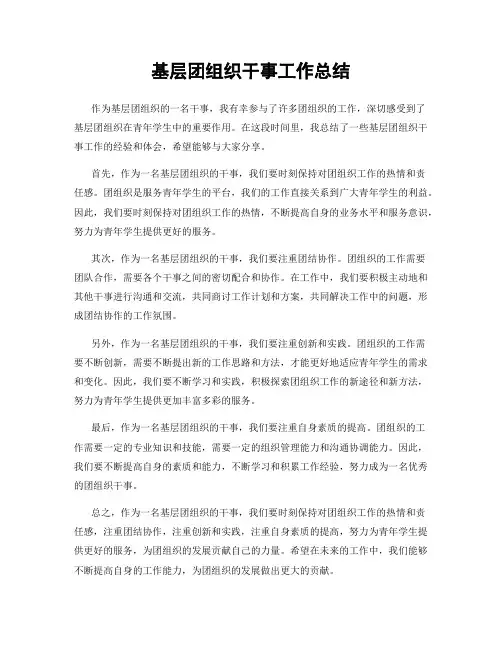 基层团组织干事工作总结

作为基层团组织的一名干事，我有幸参与了许多团组织的工作，深切感受到了基层团组织在青年学生中的重要作用。在这段时间里，我总结了一些基层团组织干事工作的经验和体会，希望能够与大家分享。

首先，作为一名基层团组织的干事，我们要时刻保持对团组织工作的热情和责任感。团组织是服务青年学生的平台，我们的工作直接关系到广大青年学生的利益。因此，我们要时刻保持对团组织工作的热情，不断提高自身的业务水平和服务意识，努力为青年学生提供更好的服务。

其次，作为一名基层团组织的干事，我们要注重团结协作。团组织的工作需要团队合作，需要各个干事之间的密切配合和协作。在工作中，我们要积极主动地和其他干事进行沟通和交流，共同商讨工作计划和方案，共同解决工作中的问题，形成团结协作的工作氛围。

另外，作为一名基层团组织的干事，我们要注重创新和实践。团组织的工作需要不断创新，需要不断提出新的工作思路和方法，才能更好地适应青年学生的需求和变化。因此，我们要不断学习和实践，积极探索团组织工作的新途径和新方法，努力为青年学生提供更加丰富多彩的服务。

最后，作为一名基层团组织的干事，我们要注重自身素质的提高。团组织的工作需要一定的专业知识和技能，需要一定的组织管理能力和沟通协调能力。因此，我们要不断提高自身的素质和能力，不断学习和积累工作经验，努力成为一名优秀的团组织干事。

总之，作为一名基层团组织的干事，我们要时刻保持对团组织工作的热情和责任感，注重团结协作，注重创新和实践，注重自身素质的提高，努力为青年学生提供更好的服务，为团组织的发展贡献自己的力量。希望在未来的工作中，我们能够不断提高自身的工作能力，为团组织的发展做出更大的贡献。